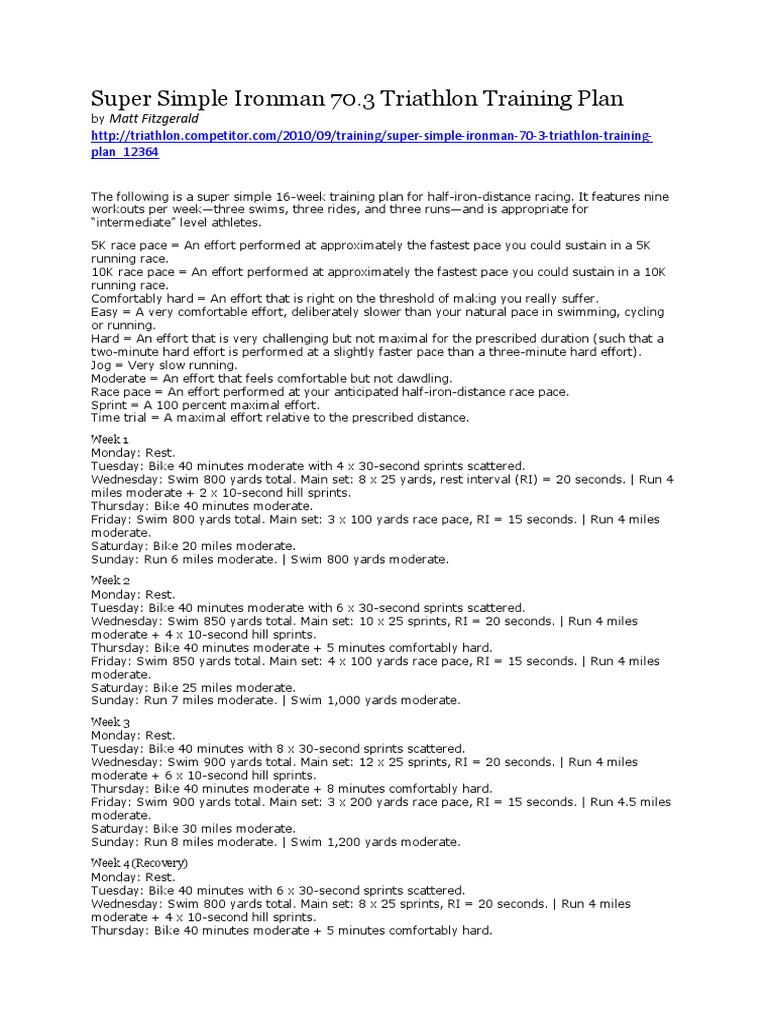 Super Simple Ironman 70.3 Triathlon Training Plan
by Matt Fitzgerald
http://triathlon.competitor.com/2010/09/training/super-simple-ironman-70-3-triathlon-training-plan_12364

The following is a super simple 16-week training plan for half-iron-distance racing. It features nine workouts per week—three swims, three rides, and three runs—and is appropriate for "intermediate" level athletes.

5K race pace = An effort performed at approximately the fastest pace you could sustain in a 5K running race.
10K race pace = An effort performed at approximately the fastest pace you could sustain in a 10K running race.
Comfortably hard = An effort that is right on the threshold of making you really suffer.
Easy = A very comfortable effort, deliberately slower than your natural pace in swimming, cycling or running.
Hard = An effort that is very challenging but not maximal for the prescribed duration (such that a two-minute hard effort is performed at a slightly faster pace than a three-minute hard effort).
Jog = Very slow running.
Moderate = An effort that feels comfortable but not dawdling.
Race pace = An effort performed at your anticipated half-iron-distance race pace.
Sprint = A 100 percent maximal effort.
Time trial = A maximal effort relative to the prescribed distance.

Week 1
Monday: Rest.
Tuesday: Bike 40 minutes moderate with 4 x 30-second sprints scattered.
Wednesday: Swim 800 yards total. Main set: 8 x 25 yards, rest interval (RI) = 20 seconds. | Run 4 miles moderate + 2 x 10-second hill sprints.
Thursday: Bike 40 minutes moderate.
Friday: Swim 800 yards total. Main set: 3 x 100 yards race pace, RI = 15 seconds. | Run 4 miles moderate.
Saturday: Bike 20 miles moderate.
Sunday: Run 6 miles moderate. | Swim 800 yards moderate.

Week 2
Monday: Rest.
Tuesday: Bike 40 minutes moderate with 6 x 30-second sprints scattered.
Wednesday: Swim 850 yards total. Main set: 10 x 25 sprints, RI = 20 seconds. | Run 4 miles moderate + 4 x 10-second hill sprints.
Thursday: Bike 40 minutes moderate + 5 minutes comfortably hard.
Friday: Swim 850 yards total. Main set: 4 x 100 yards race pace, RI = 15 seconds. | Run 4 miles moderate.
Saturday: Bike 25 miles moderate.
Sunday: Run 7 miles moderate. | Swim 1,000 yards moderate.

Week 3
Monday: Rest.
Tuesday: Bike 40 minutes with 8 x 30-second sprints scattered.
Wednesday: Swim 900 yards total. Main set: 12 x 25 sprints, RI = 20 seconds. | Run 4 miles moderate + 6 x 10-second hill sprints.
Thursday: Bike 40 minutes moderate + 8 minutes comfortably hard.
Friday: Swim 900 yards total. Main set: 3 x 200 yards race pace, RI = 15 seconds. | Run 4.5 miles moderate.
Saturday: Bike 30 miles moderate.
Sunday: Run 8 miles moderate. | Swim 1,200 yards moderate.

Week 4 (Recovery)
Monday: Rest.
Tuesday: Bike 40 minutes with 6 x 30-second sprints scattered.
Wednesday: Swim 800 yards total. Main set: 8 x 25 sprints, RI = 20 seconds. | Run 4 miles moderate + 4 x 10-second hill sprints.
Thursday: Bike 40 minutes moderate + 5 minutes comfortably hard.